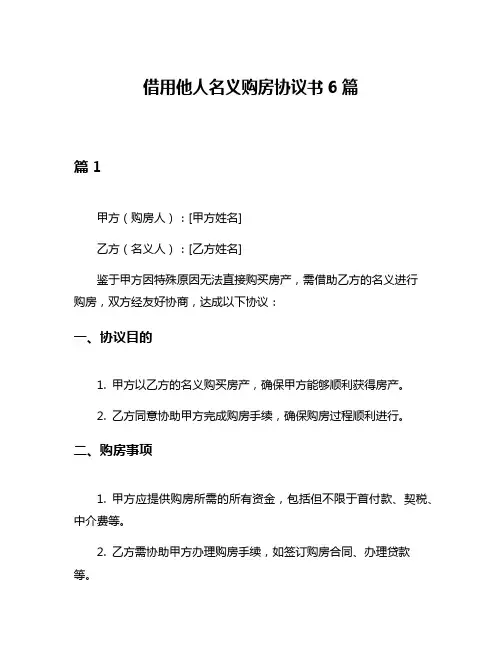 借用他人名义购房协议书 6 篇

篇 1

甲方（购房人）：[甲方姓名]

乙方（名义人）：[乙方姓名]

鉴于甲方因特殊原因无法直接购买房产，需借助乙方的名义进行购房，双方经友好协商，达成以下协议：

一、协议目的

1. 甲方以乙方的名义购买房产，确保甲方能够顺利获得房产。

2. 乙方同意协助甲方完成购房手续，确保购房过程顺利进行。

二、购房事项

1. 甲方应提供购房所需的所有资金，包括但不限于首付款、契税、中介费等。

2. 乙方需协助甲方办理购房手续，如签订购房合同、办理贷款等。